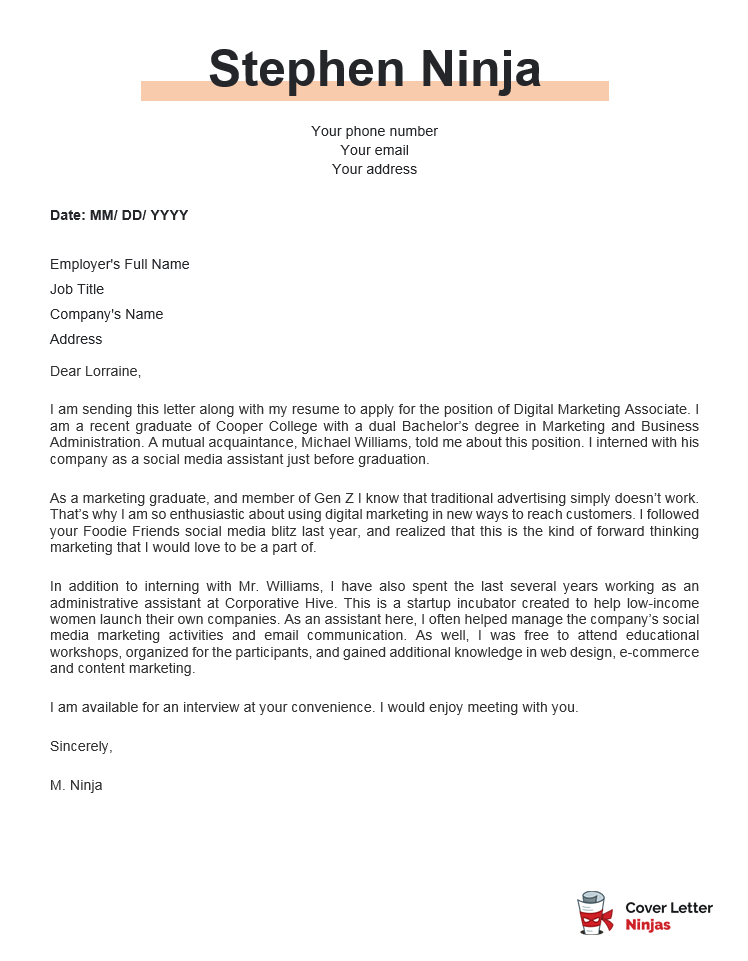 Stephen Ninja

Your phone number
Your email
Your address

Date: MM/ DD/ YYYY

Employer's Full Name
Job Title
Company's Name
Address

Dear Lorraine,

I am sending this letter along with my resume to apply for the position of Digital Marketing Associate. I am a recent graduate of Cooper College with a dual Bachelor's degree in Marketing and Business Administration. A mutual acquaintance, Michael Williams, told me about this position. I interned with his company as a social media assistant just before graduation.

As a marketing graduate, and member of Gen Z I know that traditional advertising simply doesn't work. That's why I am so enthusiastic about using digital marketing in new ways to reach customers. I followed your Foodie Friends social media blitz last year, and realized that this is the kind of forward thinking marketing that I would love to be a part of.

In addition to interning with Mr. Williams, I have also spent the last several years working as an administrative assistant at Corporative Hive. This is a startup incubator created to help low-income women launch their own companies. As an assistant here, I often helped manage the company's social media marketing activities and email communication. As well, I was free to attend educational workshops, organized for the participants, and gained additional knowledge in web design, e-commerce and content marketing.

I am available for an interview at your convenience. I would enjoy meeting with you.

Sincerely,

M. Ninja

Cover Letter
Ninjas